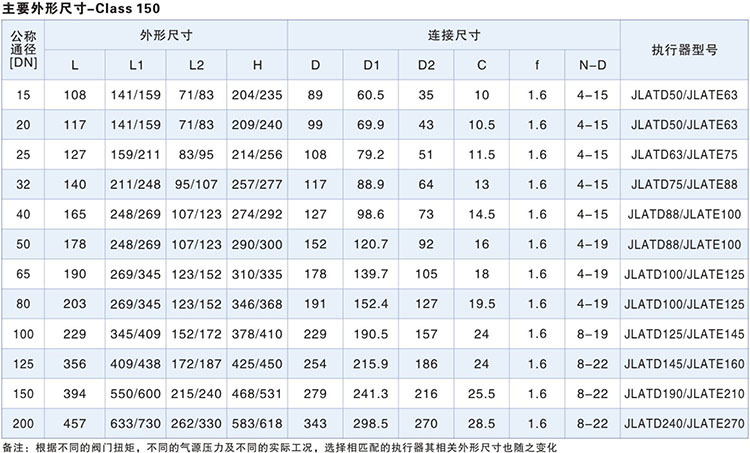 主要外形尺寸-Class 150

| 公称通径[DN] | 外形尺寸 | | | | 连接尺寸 | | | | | | 执行器型号 |
|---|---|---|---|---|---|---|---|---|---|---|---|
| | L | L1 | L2 | H | D | D1 | D2 | C | f | N-D | |
| 15 | 108 | 141/159 | 71/83 | 204/235 | 89 | 60.5 | 35 | 10 | 1.6 | 4-15 | JLATD50/JLATE63 |
| 20 | 117 | 141/159 | 71/83 | 209/240 | 99 | 69.9 | 43 | 10.5 | 1.6 | 4-15 | JLATD50/JLATE63 |
| 25 | 127 | 159/211 | 83/95 | 214/256 | 108 | 79.2 | 51 | 11.5 | 1.6 | 4-15 | JLATD63/JLATE75 |
| 32 | 140 | 211/248 | 95/107 | 257/277 | 117 | 88.9 | 64 | 13 | 1.6 | 4-15 | JLATD75/JLATE88 |
| 40 | 165 | 248/269 | 107/123 | 274/292 | 127 | 98.6 | 73 | 14.5 | 1.6 | 4-15 | JLATD88/JLATE100 |
| 50 | 178 | 248/269 | 107/123 | 290/300 | 152 | 120.7 | 92 | 16 | 1.6 | 4-19 | JLATD88/JLATE100 |
| 65 | 190 | 269/345 | 123/152 | 310/335 | 178 | 139.7 | 105 | 18 | 1.6 | 4-19 | JLATD100/JLATE125 |
| 80 | 203 | 269/345 | 123/152 | 346/368 | 191 | 152.4 | 127 | 19.5 | 1.6 | 4-19 | JLATD100/JLATE125 |
| 100 | 229 | 345/409 | 152/172 | 378/410 | 229 | 190.5 | 157 | 24 | 1.6 | 8-19 | JLATD125/JLATE145 |
| 125 | 356 | 409/438 | 172/187 | 425/450 | 254 | 215.9 | 186 | 24 | 1.6 | 8-22 | JLATD145/JLATE160 |
| 150 | 394 | 550/600 | 215/240 | 468/531 | 279 | 241.3 | 216 | 25.5 | 1.6 | 8-22 | JLATD190/JLATE210 |
| 200 | 457 | 633/730 | 262/330 | 583/618 | 343 | 298.5 | 270 | 28.5 | 1.6 | 8-22 | JLATD240/JLATE270 |

备注：根据不同的阀门扭矩，不同的气源压力及不同的实际工况，选择相匹配的执行器其相关外形尺寸也随之变化